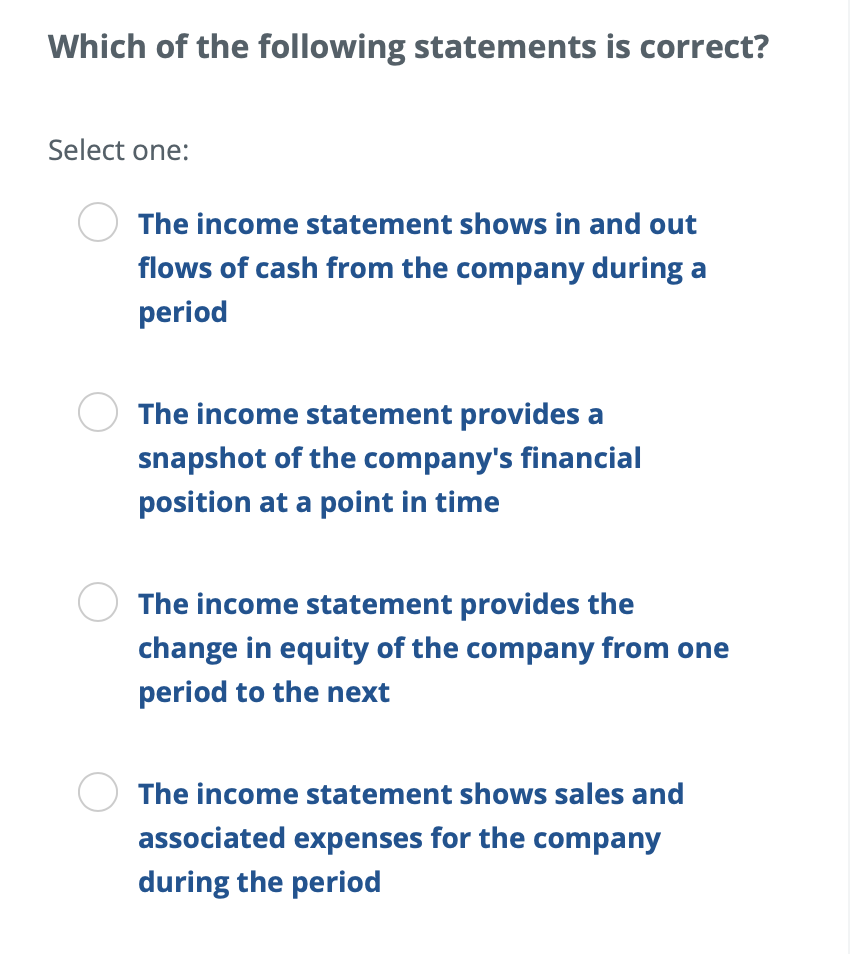 Which of the following statements is correct?

Select one:

The income statement shows in and out flows of cash from the company during a period

The income statement provides a snapshot of the company's financial position at a point in time

The income statement provides the change in equity of the company from one period to the next

The income statement shows sales and associated expenses for the company during the period